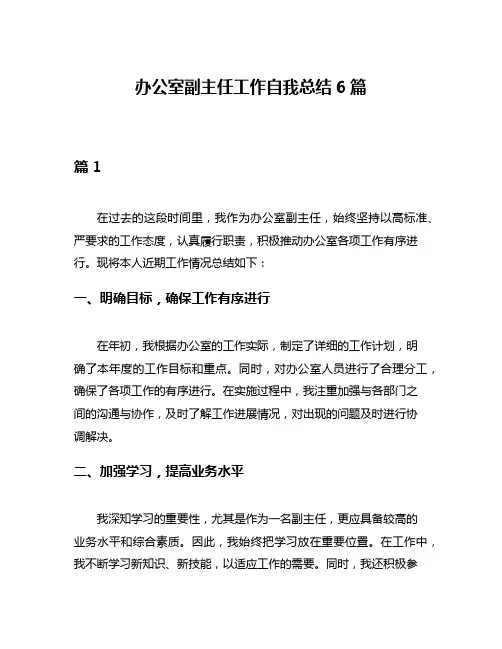 办公室副主任工作自我总结 6 篇

篇 1

在过去的这段时间里，我作为办公室副主任，始终坚持以高标准、严要求的工作态度，认真履行职责，积极推动办公室各项工作有序进行。现将本人近期工作情况总结如下：

一、明确目标，确保工作有序进行

在年初，我根据办公室的工作实际，制定了详细的工作计划，明确了本年度的工作目标和重点。同时，对办公室人员进行了合理分工，确保了各项工作的有序进行。在实施过程中，我注重加强与各部门之间的沟通与协作，及时了解工作进展情况，对出现的问题及时进行协调解决。

二、加强学习，提高业务水平

我深知学习的重要性，尤其是作为一名副主任，更应具备较高的业务水平和综合素质。因此，我始终把学习放在重要位置。在工作中，我不断学习新知识、新技能，以适应工作的需要。同时，我还积极参